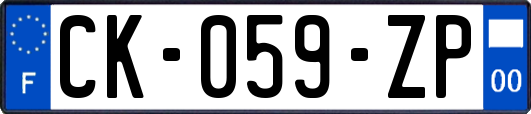 F
CK-059-ZP
00